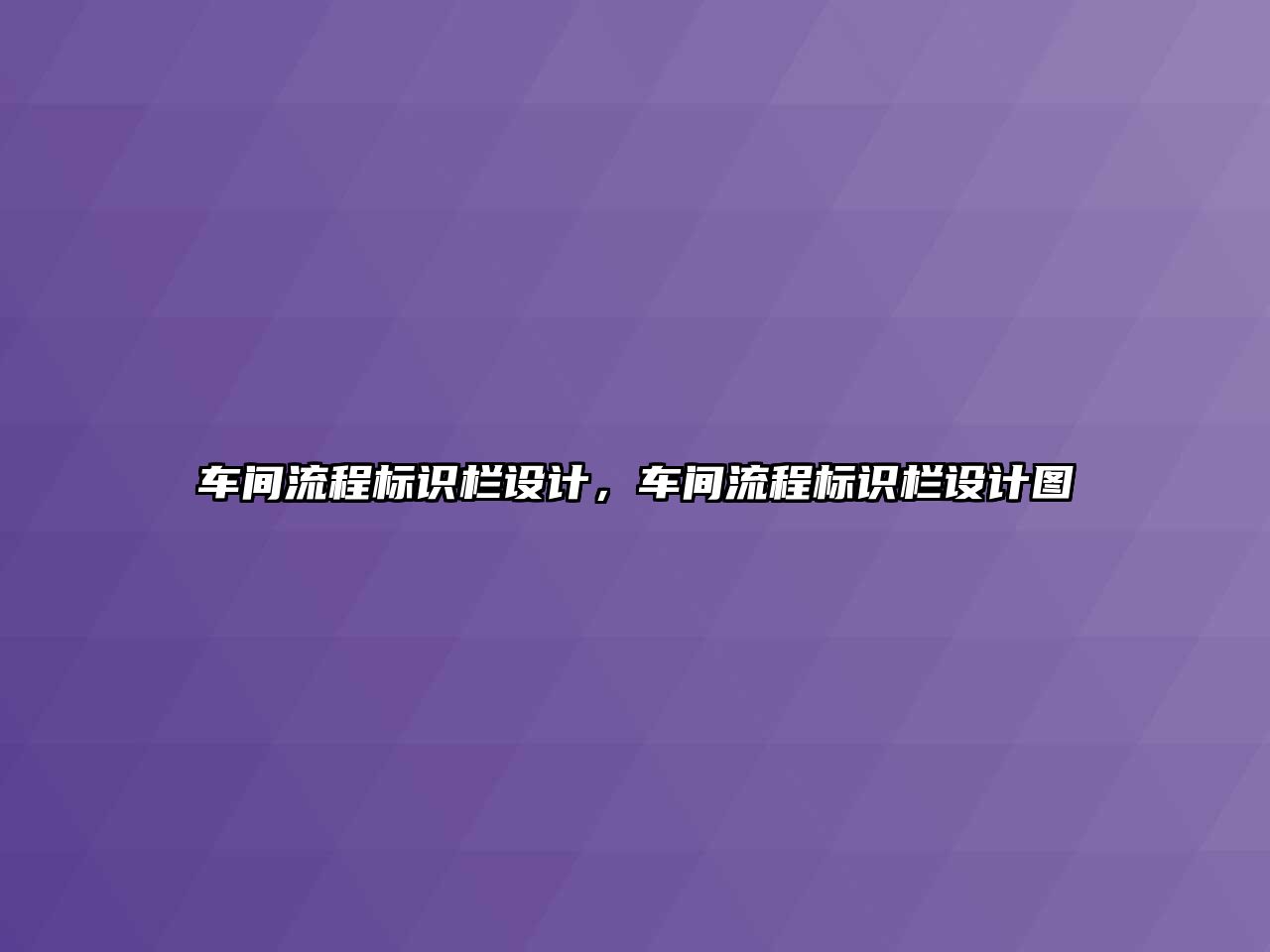 车间流程标识栏设计，车间流程标识栏设计图